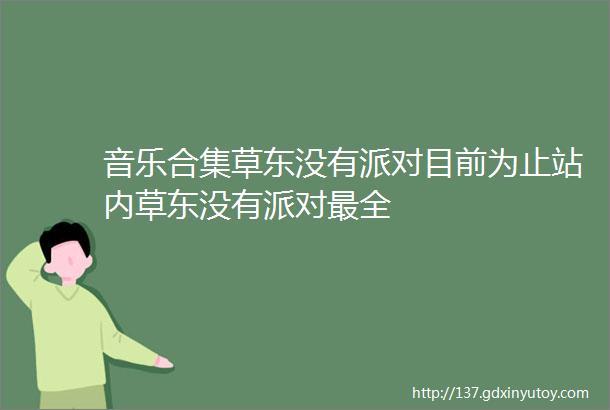 音乐合集草东没有派对目前为止站内草东没有派对最全

http://137.gdxinyutoy.com